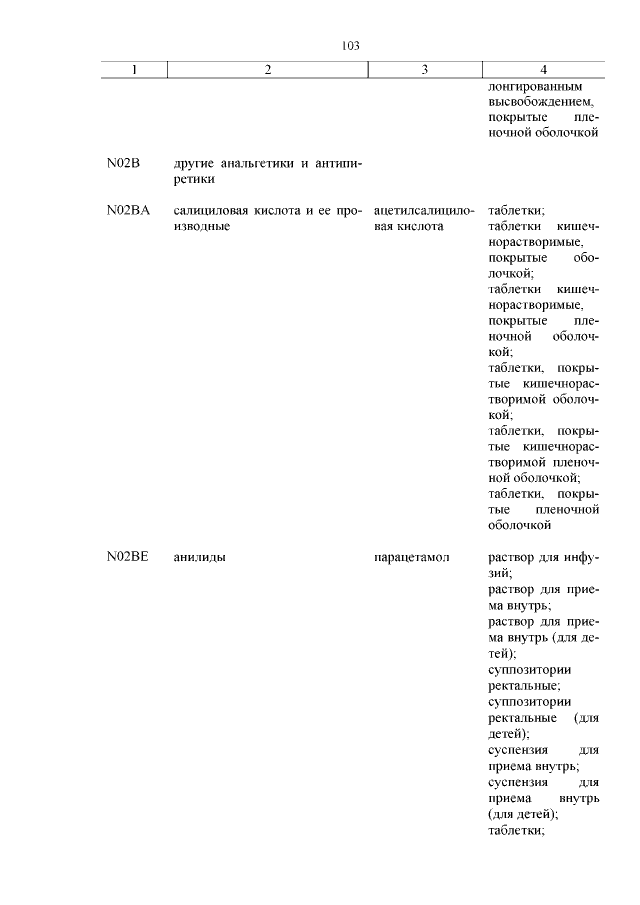 103

| 1 | 2 | 3 | 4 |
|---|---|---|---|
| | | | лонгированным высвобождением, покрытые пленочной оболочкой |
| N02B | другие анальгетики и антипиретики | | |
| N02BA | салициловая кислота и ее производные | ацетилсалициловая кислота | таблетки; таблетки кишечнорастворимые, покрытые оболочкой; таблетки кишечнорастворимые, покрытые пленочной оболочкой; таблетки, покрытые кишечнорастворимой оболочкой; таблетки, покрытые кишечнорастворимой пленочной оболочкой; таблетки, покрытые пленочной оболочкой |
| N02BE | анилиды | парацетамол | раствор для инфузий; раствор для приема внутрь; раствор для приема внутрь (для детей); суппозитории ректальные; суппозитории ректальные (для детей); суспензия для приема внутрь; суспензия для приема внутрь (для детей); таблетки; |